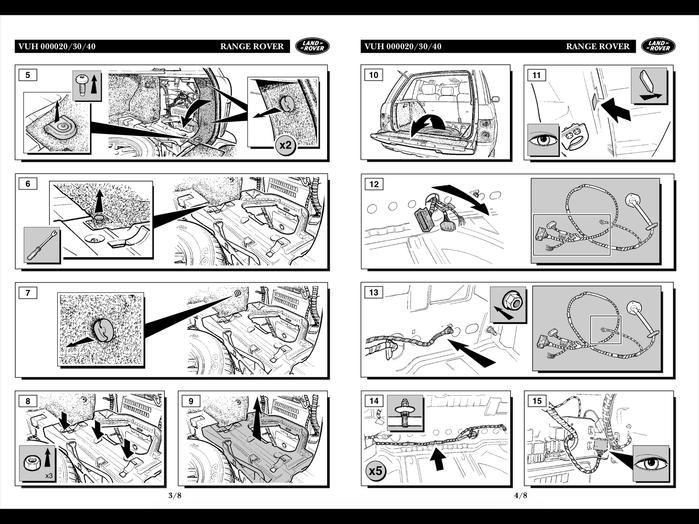 VUH 000020/30/40

RANGE ROVER

LAND ROVER

5

x2

6

7

8

x3

9

3/8

VUH 000020/30/40

RANGE ROVER

LAND ROVER

10

11

12

13

14

x5

15

4/8